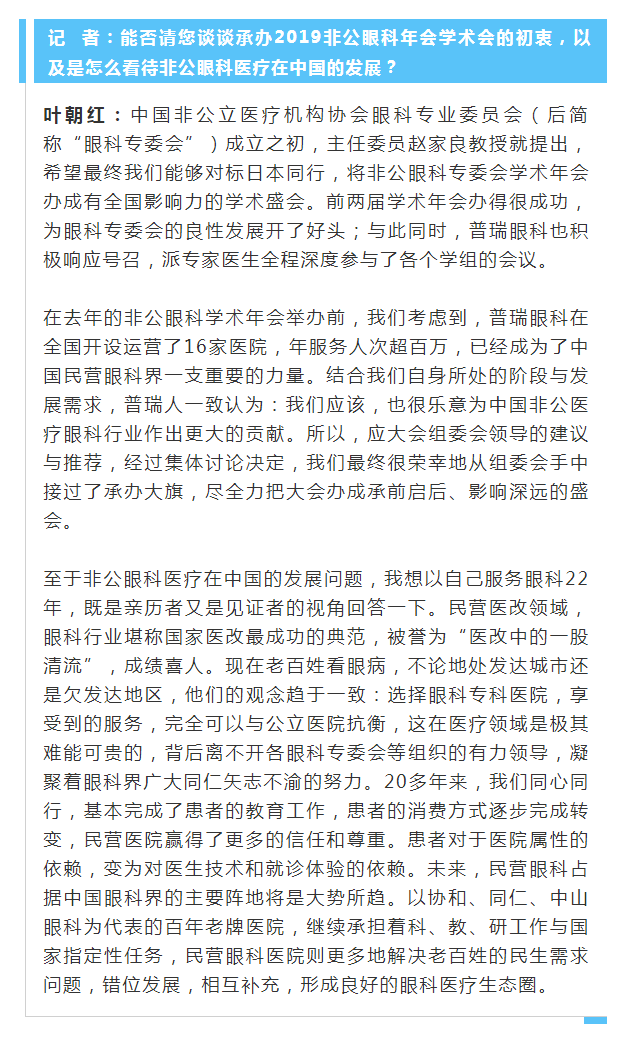 记　者：能否请您谈谈承办2019非公眼科年会学术会的初衷，以及是怎么看待非公眼科医疗在中国的发展？

叶朝红：中国非公立医疗机构协会眼科专业委员会（后简称“眼科专委会”）成立之初，主任委员赵家良教授就提出，希望最终我们能够对标日本同行，将非公眼科专委会学术年会办成有全国影响力的学术盛会。前两届学术年会办得很成功，为眼科专委会的良性发展开了好头；与此同时，普瑞眼科也积极响应号召，派专家医生全程深度参与了各个学组的会议。

在去年的非公眼科学术年会举办前，我们考虑到，普瑞眼科在全国开设运营了16家医院，年服务人次超百万，已经成为了中国民营眼科界一支重要的力量。结合我们自身所处的阶段与发展需求，普瑞人一致认为：我们应该，也很乐意为中国非公医疗眼科行业作出更大的贡献。所以，应大会组委会领导的建议与推荐，经过集体讨论决定，我们最终很荣幸地从组委会手中接过了承办大旗，尽全力把大会办成承前启后、影响深远的盛会。

至于非公眼科医疗在中国的发展问题，我想以自己服务眼科22年，既是亲历者又是见证者的视角回答一下。民营医改领域，眼科行业堪称国家医改最成功的典范，被誉为“医改中的一股清流”，成绩喜人。现在老百姓看眼病，不论地处发达城市还是欠发达地区，他们的观念趋于一致：选择眼科专科医院，享受到的服务，完全可以与公立医院抗衡，这在医疗领域是极其难能可贵的，背后离不开各眼科专委会等组织的有力领导，凝聚着眼科界广大同仁矢志不渝的努力。20多年来，我们同心同行，基本完成了患者的教育工作，患者的消费方式逐步完成转变，民营医院赢得了更多的信任和尊重。患者对于医院属性的依赖，变为对医生技术和就诊体验的依赖。未来，民营眼科占据中国眼科界的主要阵地将是大势所趋。以协和、同仁、中山眼科为代表的百年老牌医院，继续承担着科、教、研工作与国家指定性任务，民营眼科医院则更多地解决老百姓的民生需求问题，错位发展，相互补充，形成良好的眼科医疗生态圈。